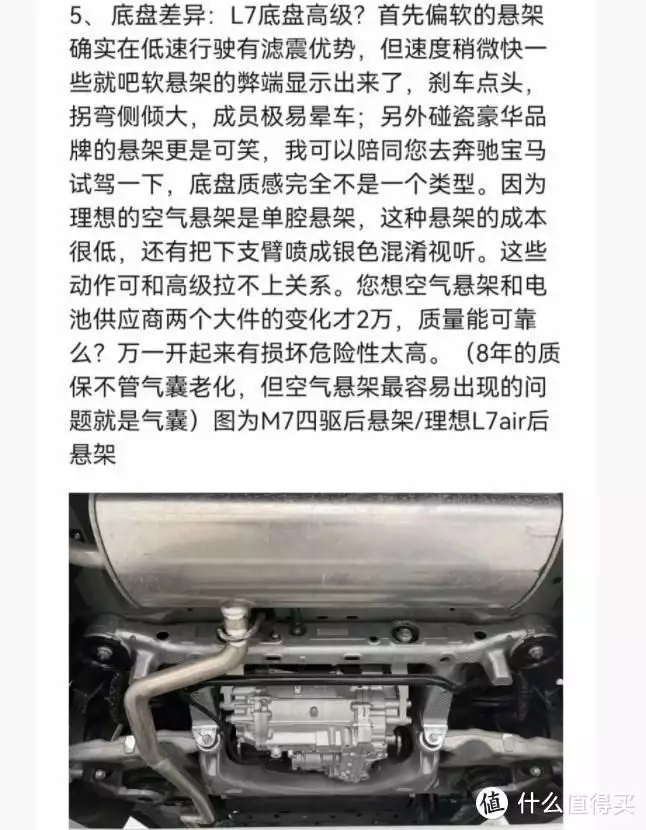 5、底盘差异：L7底盘高级？首先偏软的悬架确实在低速行驶有滤震优势，但速度稍微快一些就吧软悬架的弊端显示出来了，刹车点头，拐弯侧倾大，成员极易晕车；另外碰瓷豪华品牌的悬架更是可笑，我可以陪同您去奔驰宝马试驾一下，底盘质感完全不是一个类型。因为理想的空气悬架是单腔悬架，这种悬架的成本很低，还有把下支臂喷成银色混淆视听。这些动作可和高级拉不上关系。您想空气悬架和电池供应商两个大件的变化才2万，质量能可靠么？万一开起来有损坏危险性太高。（8年的质保不管气囊老化，但空气悬架最容易出现的问题就是气囊）图为M7四驱后悬架/理想L7air后悬架

值 什么值得买